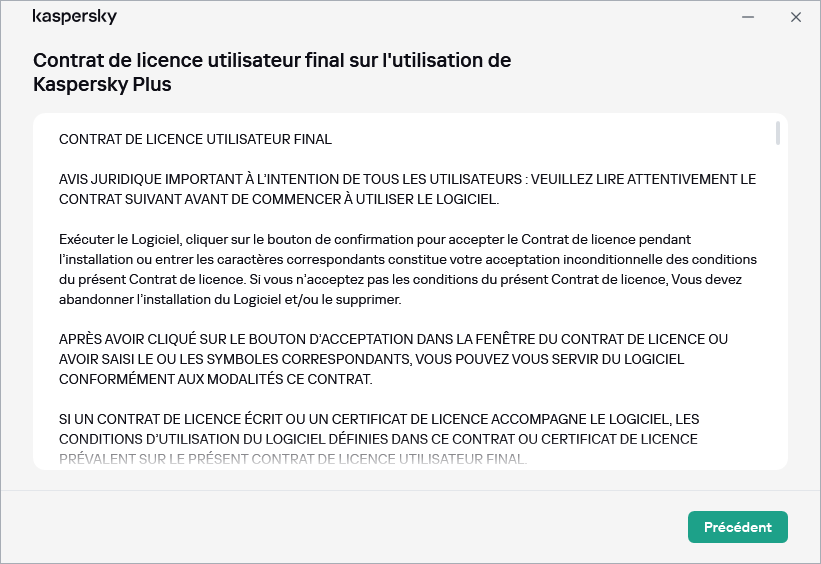 kaspersky

Contrat de licence utilisateur final sur l'utilisation de Kaspersky Plus

CONTRAT DE LICENCE UTILISATEUR FINAL

AVIS JURIDIQUE IMPORTANT À L'INTENTION DE TOUS LES UTILISATEURS : VEUILLEZ LIRE ATTENTIVEMENT LE CONTRAT SUIVANT AVANT DE COMMENCER À UTILISER LE LOGICIEL.

Exécuter le Logiciel, cliquer sur le bouton de confirmation pour accepter le Contrat de licence pendant l'installation ou entrer les caractères correspondants constitue votre acceptation inconditionnelle des conditions du présent Contrat de licence. Si vous n'acceptez pas les conditions du présent Contrat de licence, Vous devez abandonner l'installation du Logiciel et/ou le supprimer.

APRÈS AVOIR CLIQUÉ SUR LE BOUTON D'ACCEPTATION DANS LA FENÊTRE DU CONTRAT DE LICENCE OU AVOIR SAISI LE OU LES SYMBOLES CORRESPONDANTS, VOUS POUVEZ VOUS SERVIR DU LOGICIEL CONFORMÉMENT AUX MODALITÉS CE CONTRAT.

SI UN CONTRAT DE LICENCE ÉCRIT OU UN CERTIFICAT DE LICENCE ACCOMPAGNE LE LOGICIEL, LES CONDITIONS D'UTILISATION DU LOGICIEL DÉFINIES DANS CE CONTRAT OU CERTIFICAT DE LICENCE PRÉVALENT SUR LE PRÉSENT CONTRAT DE LICENCE UTILISATEUR FINAL.

Précédent